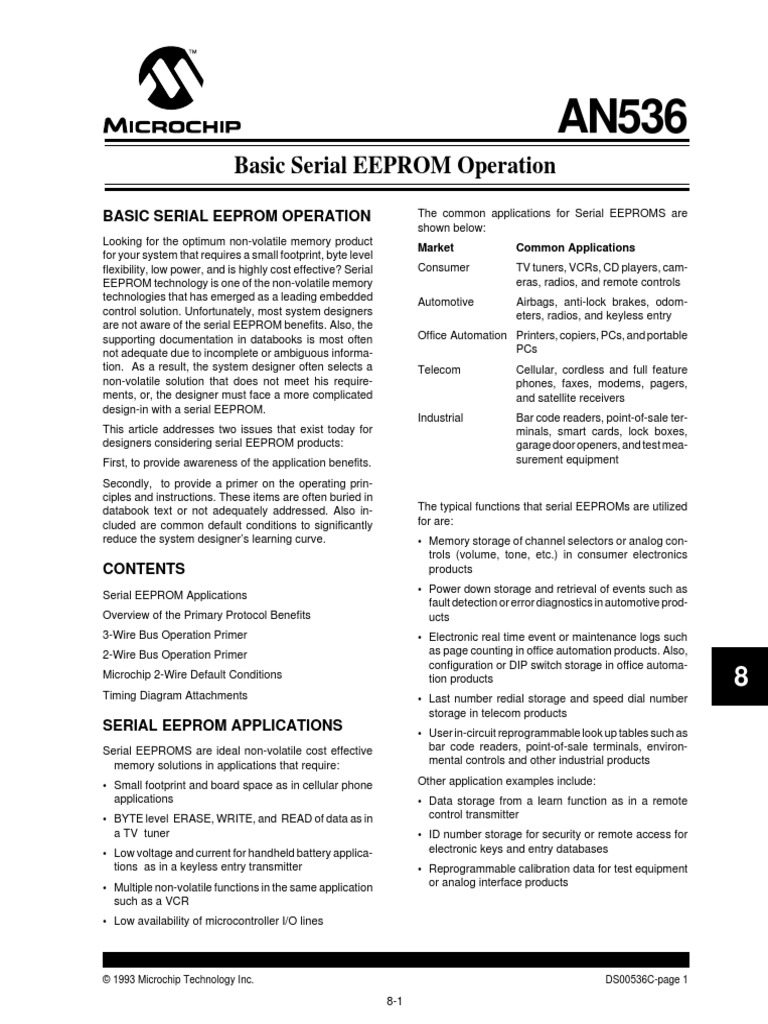 MICROCHIP

AN536

Basic Serial EEPROM Operation

BASIC SERIAL EEPROM OPERATION

Looking for the optimum non-volatile memory product for your system that requires a small footprint, byte level flexibility, low power, and is highly cost effective? Serial EEPROM technology is one of the non-volatile memory technologies that has emerged as a leading embedded control solution. Unfortunately, most system designers are not aware of the serial EEPROM benefits. Also, the supporting documentation in databooks is most often not adequate due to incomplete or ambiguous information. As a result, the system designer often selects a non-volatile solution that does not meet his requirements, or, the designer must face a more complicated design-in with a serial EEPROM.

This article addresses two issues that exist today for designers considering serial EEPROM products:

First, to provide awareness of the application benefits.

Secondly, to provide a primer on the operating principles and instructions. These items are often buried in databook text or not adequately addressed. Also included are common default conditions to significantly reduce the system designer's learning curve.

CONTENTS

Serial EEPROM Applications

Overview of the Primary Protocol Benefits

3-Wire Bus Operation Primer

2-Wire Bus Operation Primer

Microchip 2-Wire Default Conditions

Timing Diagram Attachments

SERIAL EEPROM APPLICATIONS

Serial EEPROMS are ideal non-volatile cost effective memory solutions in applications that require:

• Small footprint and board space as in cellular phone applications

• BYTE level ERASE, WRITE, and READ of data as in a TV tuner

• Low voltage and current for handheld battery applications as in a keyless entry transmitter

• Multiple non-volatile functions in the same application such as a VCR

• Low availability of microcontroller I/O lines

The common applications for Serial EEPROMS are shown below:

| Market | Common Applications |
|---|---|
| Consumer | TV tuners, VCRs, CD players, cameras, radios, and remote controls |
| Automotive | Airbags, anti-lock brakes, odometers, radios, and keyless entry |
| Office Automation | Printers, copiers, PCs, and portable PCs |
| Telecom | Cellular, cordless and full feature phones, faxes, modems, pagers, and satellite receivers |
| Industrial | Bar code readers, point-of-sale terminals, smart cards, lock boxes, garage door openers, and test measurement equipment |

The typical functions that serial EEPROMs are utilized for are:

• Memory storage of channel selectors or analog controls (volume, tone, etc.) in consumer electronics products

• Power down storage and retrieval of events such as fault detection or error diagnostics in automotive products

• Electronic real time event or maintenance logs such as page counting in office automation products. Also, configuration or DIP switch storage in office automation products

• Last number redial storage and speed dial number storage in telecom products

• User in-circuit reprogrammable look up tables such as bar code readers, point-of-sale terminals, environmental controls and other industrial products

Other application examples include:

• Data storage from a learn function as in a remote control transmitter

• ID number storage for security or remote access for electronic keys and entry databases

• Reprogrammable calibration data for test equipment or analog interface products

8

© 1993 Microchip Technology Inc.

DS00536C-page 1

8-1